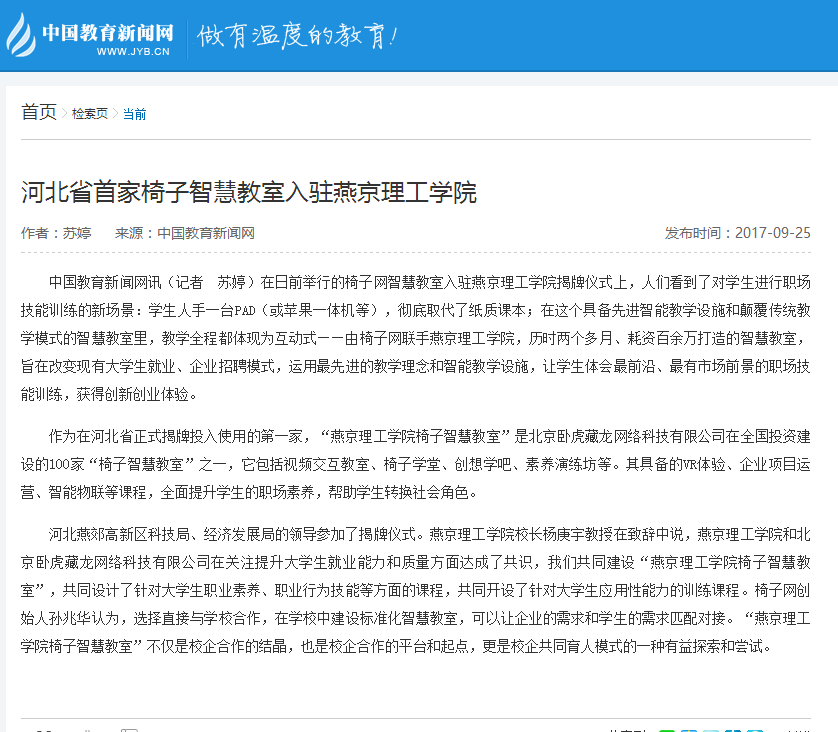 中国教育新闻网
WWW.JYB.CN
做有温度的教育!

首页 > 检索页 > 当前

河北省首家椅子智慧教室入驻燕京理工学院

作者：苏婷　来源：中国教育新闻网　发布时间：2017-09-25

中国教育新闻网讯（记者　苏婷）在日前举行的椅子网智慧教室入驻燕京理工学院揭牌仪式上，人们看到了对学生进行职场技能训练的新场景：学生人手一台PAD（或苹果一体机等），彻底取代了纸质课本；在这个具备先进智能教学设施和颠覆传统教学模式的智慧教室里，教学全程都体现为互动式——由椅子网联手燕京理工学院，历时两个多月、耗资百余万打造的智慧教室，旨在改变现有大学生就业、企业招聘模式，运用最先进的教学理念和智能教学设施，让学生体会最前沿、最有市场前景的职场技能训练，获得创新创业体验。

作为在河北省正式揭牌投入使用的第一家，“燕京理工学院椅子智慧教室”是北京卧虎藏龙网络科技有限公司在全国投资建设的100家“椅子智慧教室”之一，它包括视频交互教室、椅子学堂、创想学吧、素养演练坊等。其具备的VR体验、企业项目运营、智能物联等课程，全面提升学生的职场素养，帮助学生转换社会角色。

河北燕郊高新区科技局、经济发展局的领导参加了揭牌仪式。燕京理工学院校长杨庚宇教授在致辞中说，燕京理工学院和北京卧虎藏龙网络科技有限公司在关注提升大学生就业能力和质量方面达成了共识，我们共同建设“燕京理工学院椅子智慧教室”，共同设计了针对大学生职业素养、职业行为技能等方面的课程，共同开设了针对大学生应用性能力的训练课程。椅子网创始人孙兆华认为，选择直接与学校合作，在学校中建设标准化智慧教室，可以让企业的需求和学生的需求匹配对接。“燕京理工学院椅子智慧教室”不仅是校企合作的结晶，也是校企合作的平台和起点，更是校企共同育人模式的一种有益探索和尝试。